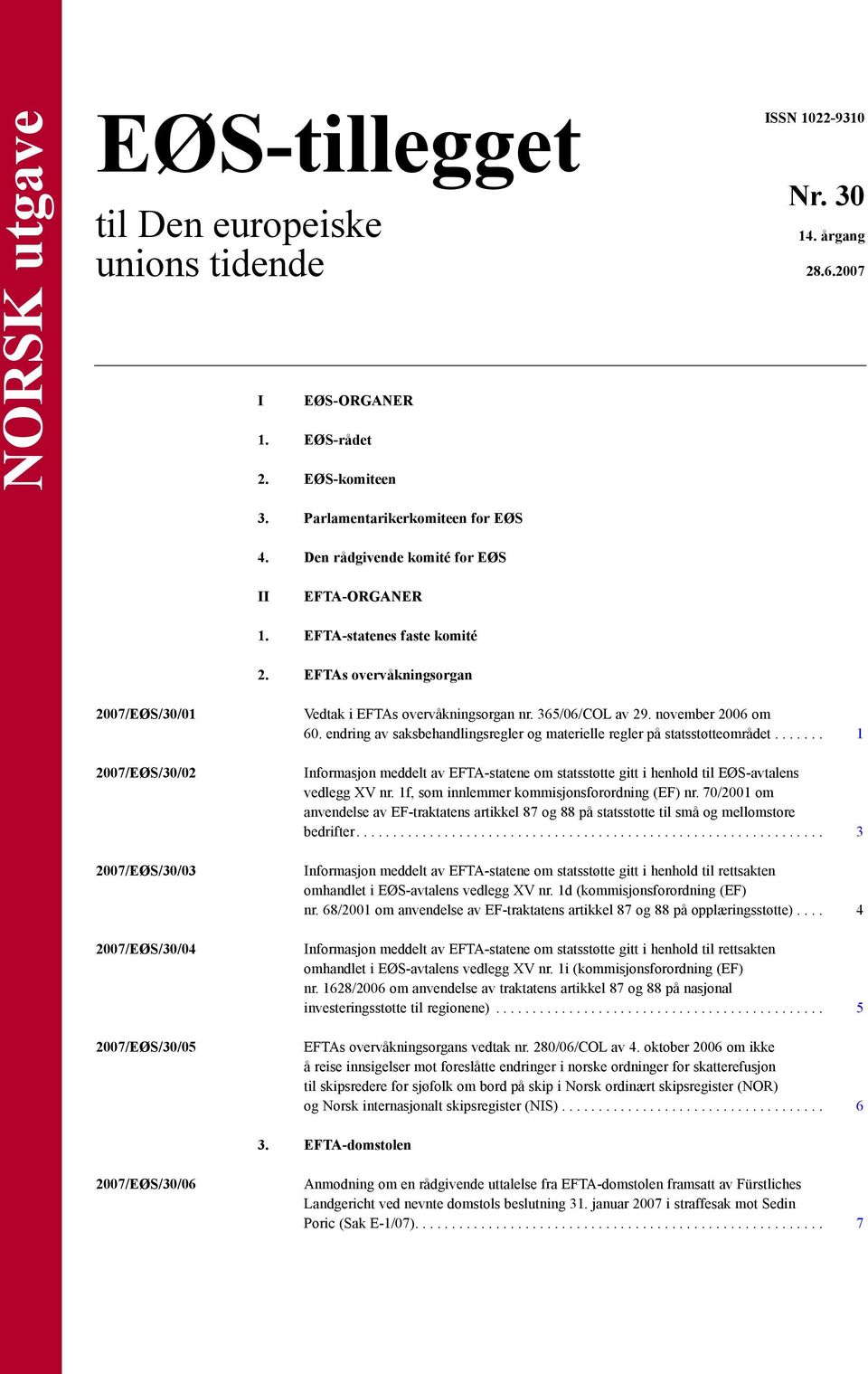 NORSK utgave

EØS-tillegget

til Den europeiske unions tidende

ISSN 1022-9310

Nr. 30

14. årgang

28.6.2007

I EØS-ORGANER

1. EØS-rådet

2. EØS-komiteen

3. Parlamentarikerkomiteen for EØS

4. Den rådgivende komité for EØS

II EFTA-ORGANER

1. EFTA-statenes faste komité

2. EFTAs overvåkningsorgan

2007/EØS/30/01 Vedtak i EFTAs overvåkningsorgan nr. 365/06/COL av 29. november 2006 om 60. endring av saksbehandlingsregler og materielle regler på statsstøtteområdet . . . . . . . 1

2007/EØS/30/02 Informasjon meddelt av EFTA-statene om statsstøtte gitt i henhold til EØS-avtalens vedlegg XV nr. 1f, som innlemmer kommisjonsforordning (EF) nr. 70/2001 om anvendelse av EF-traktatens artikkel 87 og 88 på statsstøtte til små og mellomstore bedrifter. . . . . . . . . . . . . . . . . . . . . . . . . . . . . . . . . . . . . . . . . . . . . . . . . . . . . . . . . . . . . . 3

2007/EØS/30/03 Informasjon meddelt av EFTA-statene om statsstøtte gitt i henhold til rettsakten omhandlet i EØS-avtalens vedlegg XV nr. 1d (kommisjonsforordning (EF) nr. 68/2001 om anvendelse av EF-traktatens artikkel 87 og 88 på opplæringsstøtte) . . . . 4

2007/EØS/30/04 Informasjon meddelt av EFTA-statene om statsstøtte gitt i henhold til rettsakten omhandlet i EØS-avtalens vedlegg XV nr. 1i (kommisjonsforordning (EF) nr. 1628/2006 om anvendelse av traktatens artikkel 87 og 88 på nasjonal investeringsstøtte til regionene) . . . . . . . . . . . . . . . . . . . . . . . . . . . . . . . . . . . . . . . . . . . . 5

2007/EØS/30/05 EFTAs overvåkningsorgans vedtak nr. 280/06/COL av 4. oktober 2006 om ikke å reise innsigelser mot foreslåtte endringer i norske ordninger for skatterefusjon til skipsredere for sjøfolk om bord på skip i Norsk ordinært skipsregister (NOR) og Norsk internasjonalt skipsregister (NIS) . . . . . . . . . . . . . . . . . . . . . . . . . . . . . . . . . . . 6

3. EFTA-domstolen

2007/EØS/30/06 Anmodning om en rådgivende uttalelse fra EFTA-domstolen framsatt av Fürstliches Landgericht ved nevnte domstols beslutning 31. januar 2007 i straffesak mot Sedin Poric (Sak E-1/07). . . . . . . . . . . . . . . . . . . . . . . . . . . . . . . . . . . . . . . . . . . . . . . . . . . . . . 7